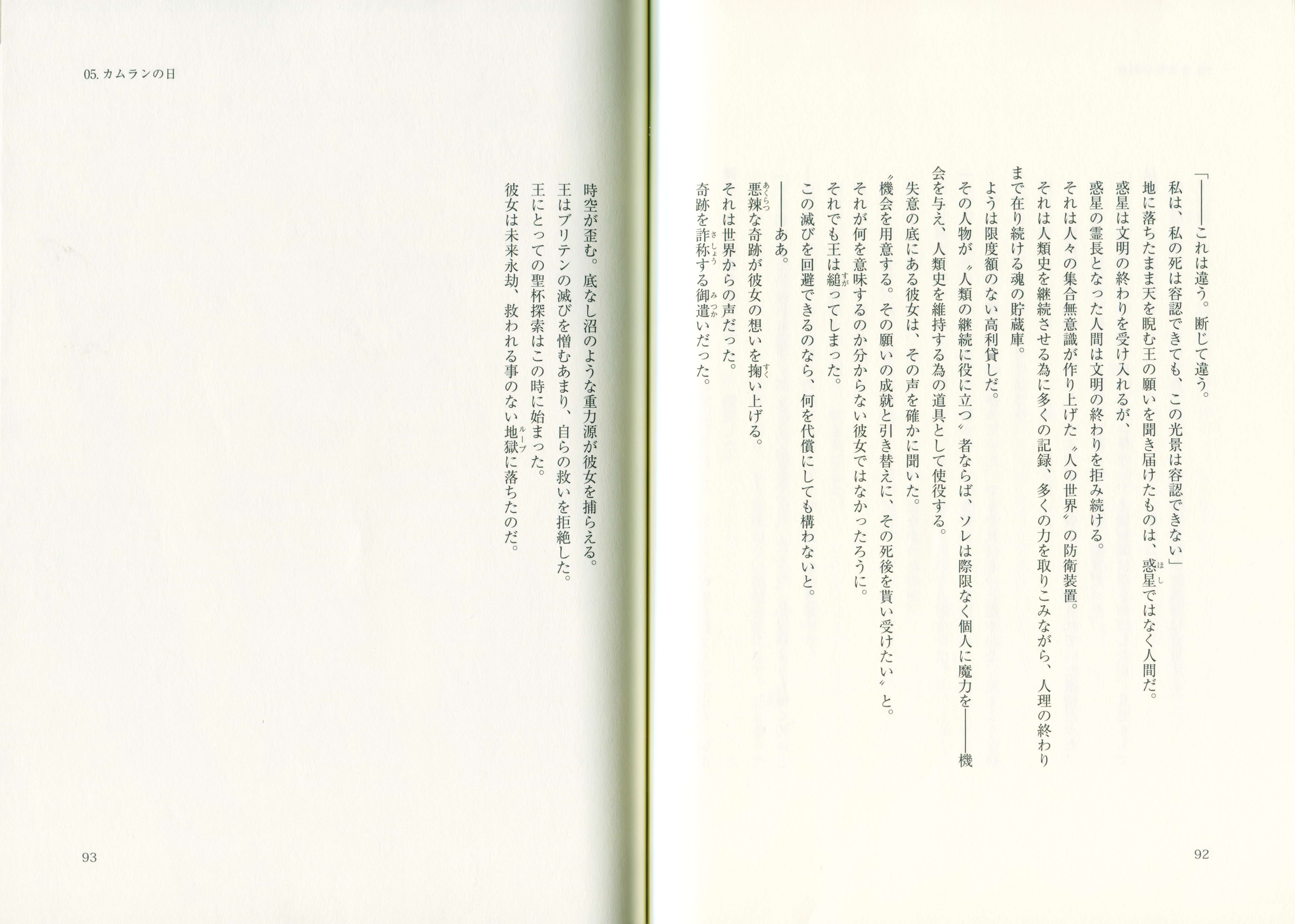 「――これは違う。断じて違う。

私は、私の死は容認できても、この光景は容認できない」

地に落ちたまま天を睨む王の願いを聞き届けたものは、惑星ではなく人間だ。

惑星は文明の終わりを受け入れるが、

惑星の霊長となった人間は文明の終わりを拒み続ける。

それは人々の集合無意識が作り上げた〝人の世界〟の防衛装置。

それは人類史を継続させる為に多くの記録、多くの力を取りこみながら、人理の終わりまで在り続ける魂の貯蔵庫。

ようは限度額のない高利貸しだ。

その人物が〝人類の継続に役に立つ〟者ならば、ソレは際限なく個人に魔力を――機会を与え、人類史を維持する為の道具として使役する。

失意の底にある彼女は、その声を確かに聞いた。

〝機会を用意する。その願いの成就と引き替えに、その死後を貰い受けたい〟と。

それが何を意味するのか分からない彼女ではなかったろうに。

それでも王は縋ってしまった。

この滅びを回避できるのなら、何を代償にしても構わないと。

――ああ。

悪辣な奇跡が彼女の想いを掬い上げる。

それは世界からの声だった。

奇跡を詐称する御遣いだった。

92

05.カムランの日

時空が歪む。底なし沼のような重力源が彼女を捕らえる。

王はブリテンの滅びを憎むあまり、自らの救いを拒絶した。

王にとっての聖杯探索はこの時に始まった。

彼女は未来永劫、救われる事のない地獄に落ちたのだ。

93